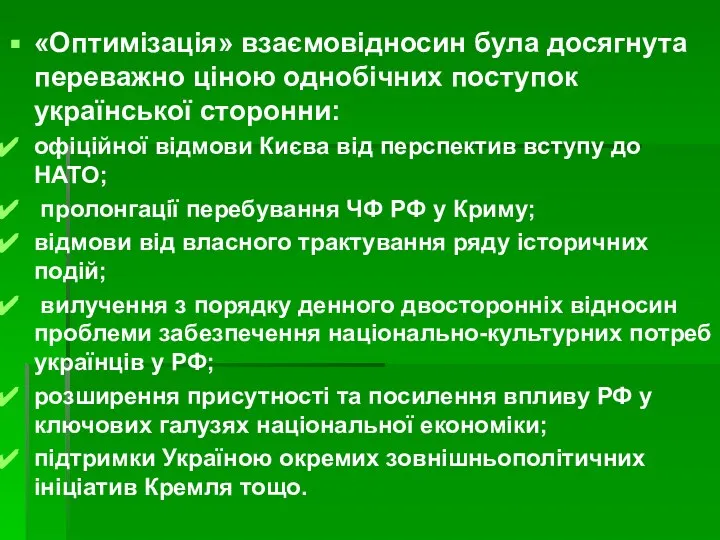 ▪ «Оптимізація» взаємовідносин була досягнута переважно ціною однобічних поступок української сторонни:

✔ офіційної відмови Києва від перспектив вступу до НАТО;

✔ пролонгації перебування ЧФ РФ у Криму;

✔ відмови від власного трактування ряду історичних подій;

✔ вилучення з порядку денного двосторонніх відносин проблеми забезпечення національно-культурних потреб українців у РФ;

✔ розширення присутності та посилення впливу РФ у ключових галузях національної економіки;

✔ підтримки Україною окремих зовнішньополітичних ініціатив Кремля тощо.